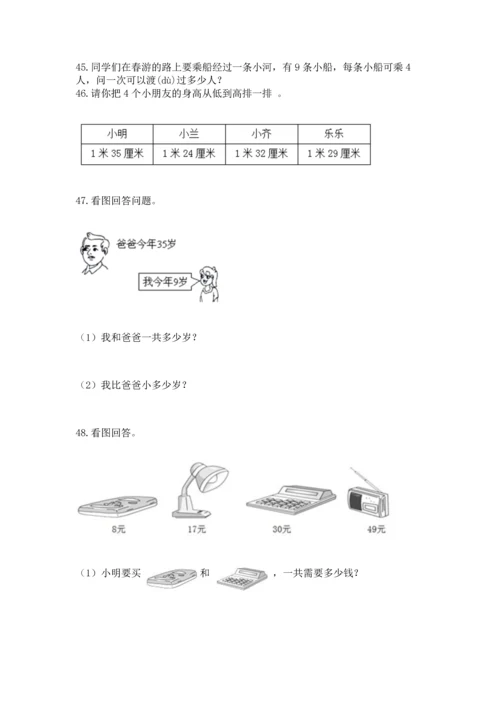 45. 同学们在春游的路上要乘船经过一条小河，有 9 条小船，每条小船可乘 4 人，问一次可以渡(dù)过多少人？
46. 请你把 4 个小朋友的身高从低到高排一排 。

| 小明 | 小兰 | 小齐 | 乐乐 |
|---|---|---|---|
| 1 米 35 厘米 | 1 米 24 厘米 | 1 米 32 厘米 | 1 米 29 厘米 |

47. 看图回答问题。

爸爸今年35岁

我今年9岁

（1）我和爸爸一共多少岁？

（2）我比爸爸小多少岁？

48. 看图回答。

8元
17元
30元
49元

（1）小明要买 和 ，一共需要多少钱？